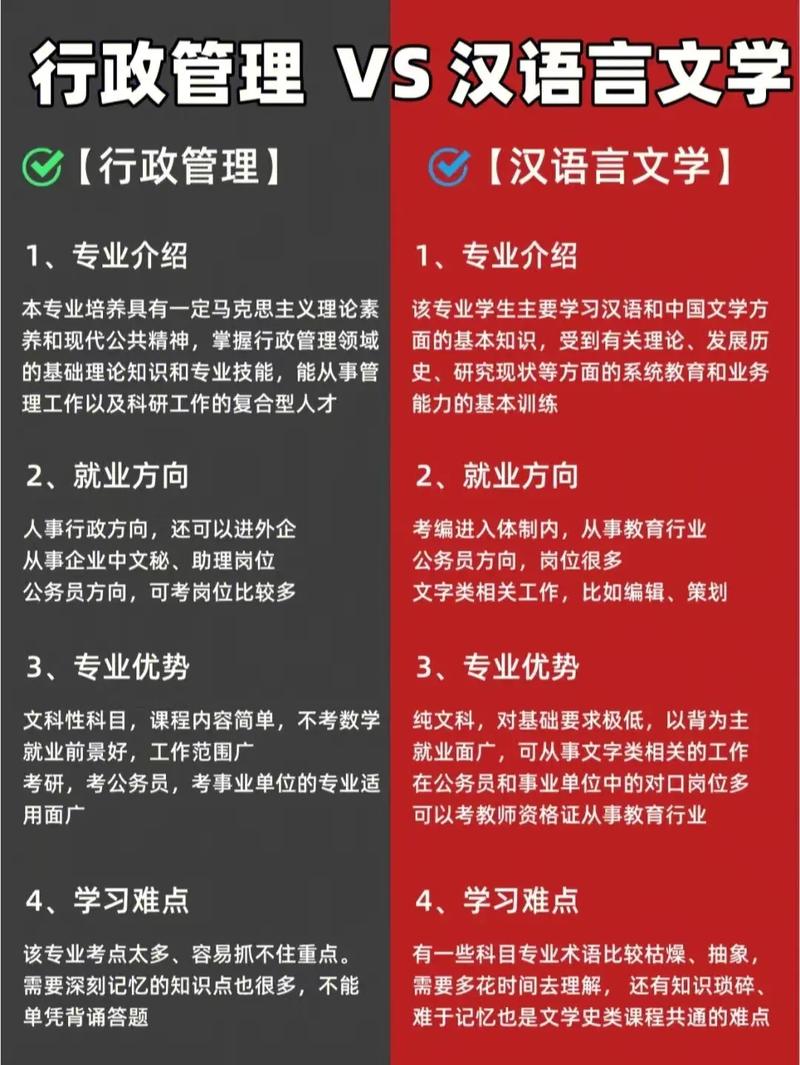 行政管理 VS 汉语言文学

【行政管理】

1、专业介绍

本专业培养具有一定马克思主义理论素养和现代公共精神，掌握行政管理领域的基础理论知识和专业技能，能从事管理工作以及科研工作的复合型人才

2、就业方向

人事行政方向，还可以进外企
从事企业中文秘、助理岗位
公务员方向，可考岗位比较多

3、专业优势

文科性科目，课程内容简单，不考数学
就业前景好，工作范围广
考研，考公务员，考事业单位的专业适用面广

4、学习难点

该专业考点太多、容易抓不住重点。需要深刻记忆的知识点也很多，不能单凭背诵答题

【汉语言文学】

1、专业介绍

该专业学生主要学习汉语和中国文学方面的基本知识，受到有关理论、发展历史、研究现状等方面的系统教育和业务能力的基本训练

2、就业方向

考编进入体制内，从事教育行业
公务员方向，岗位很多
文字类相关工作，比如编辑、策划

3、专业优势

纯文科，对基础要求极低，以背为主
就业面广，可从事文字类相关的工作
在公务员和事业单位中的对口岗位多
可以考教师资格证从事教育行业

4、学习难点

有一些科目专业术语比较枯燥、抽象，需要多花时间去理解， 还有知识琐碎、难于记忆也是文学史类课程共通的难点